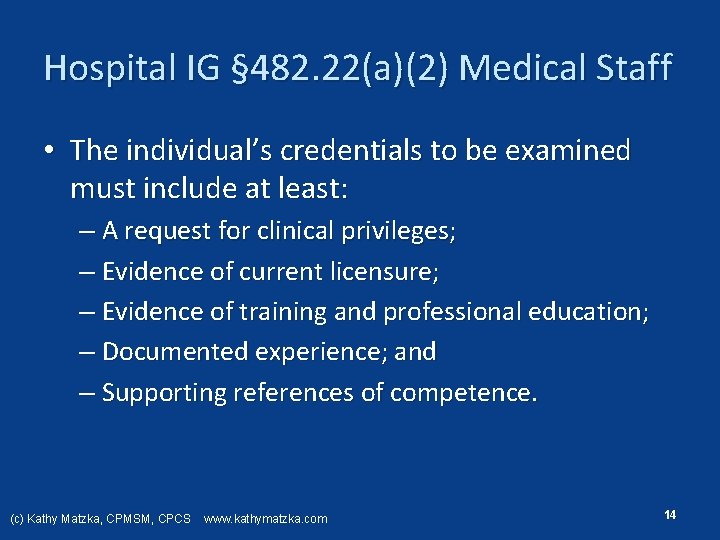 Hospital IG §482.22(a)(2) Medical Staff

• The individual's credentials to be examined must include at least:
– A request for clinical privileges;
– Evidence of current licensure;
– Evidence of training and professional education;
– Documented experience; and
– Supporting references of competence.

(c) Kathy Matzka, CPMSM, CPCS www.kathymatzka.com

14